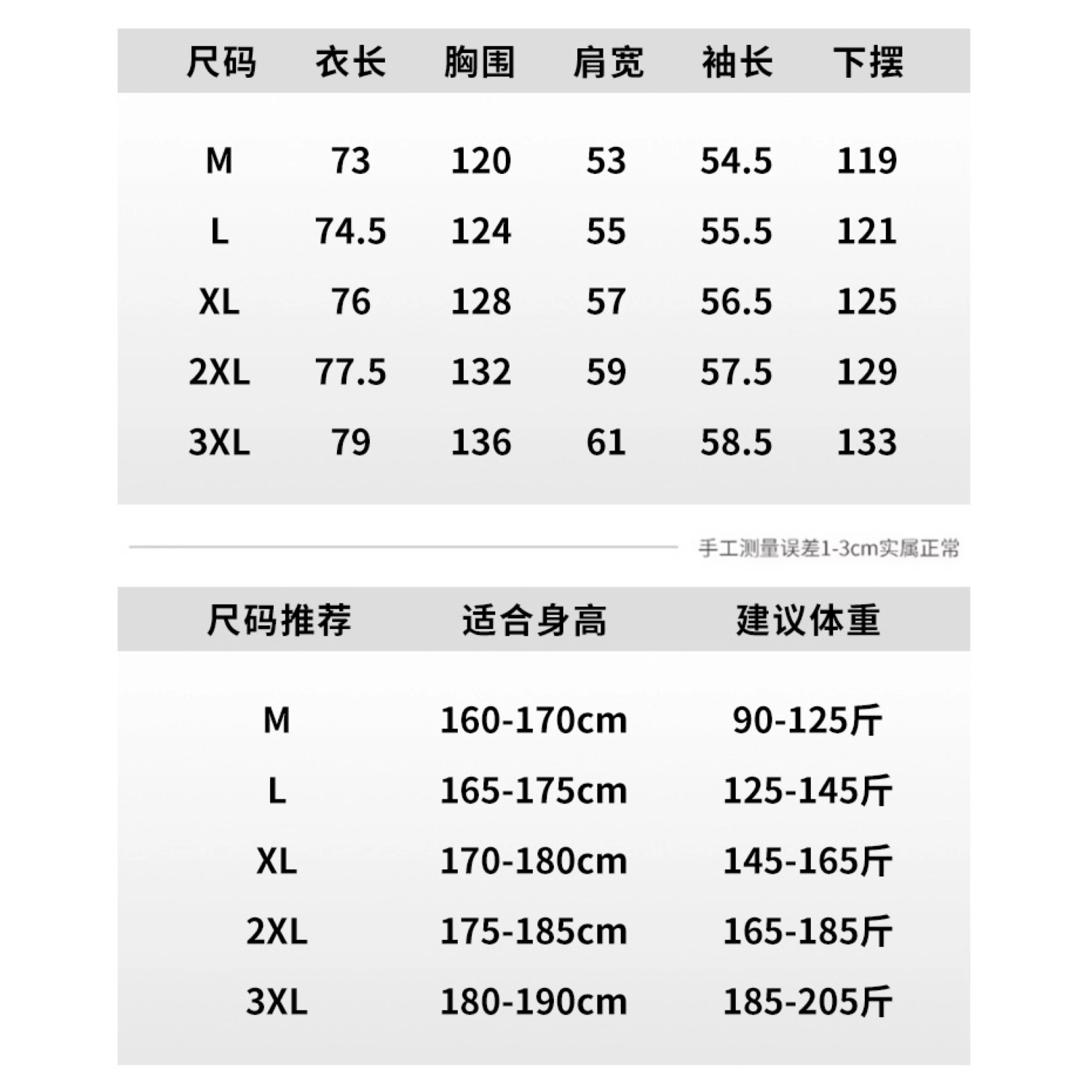 | 尺码 | 衣长 | 胸围 | 肩宽 | 袖长 | 下摆 |
|---|---|---|---|---|---|
| M | 73 | 120 | 53 | 54.5 | 119 |
| L | 74.5 | 124 | 55 | 55.5 | 121 |
| XL | 76 | 128 | 57 | 56.5 | 125 |
| 2XL | 77.5 | 132 | 59 | 57.5 | 129 |
| 3XL | 79 | 136 | 61 | 58.5 | 133 |

手工测量误差1-3cm实属正常

| 尺码推荐 | 适合身高 | 建议体重 |
|---|---|---|
| M | 160-170cm | 90-125斤 |
| L | 165-175cm | 125-145斤 |
| XL | 170-180cm | 145-165斤 |
| 2XL | 175-185cm | 165-185斤 |
| 3XL | 180-190cm | 185-205斤 |